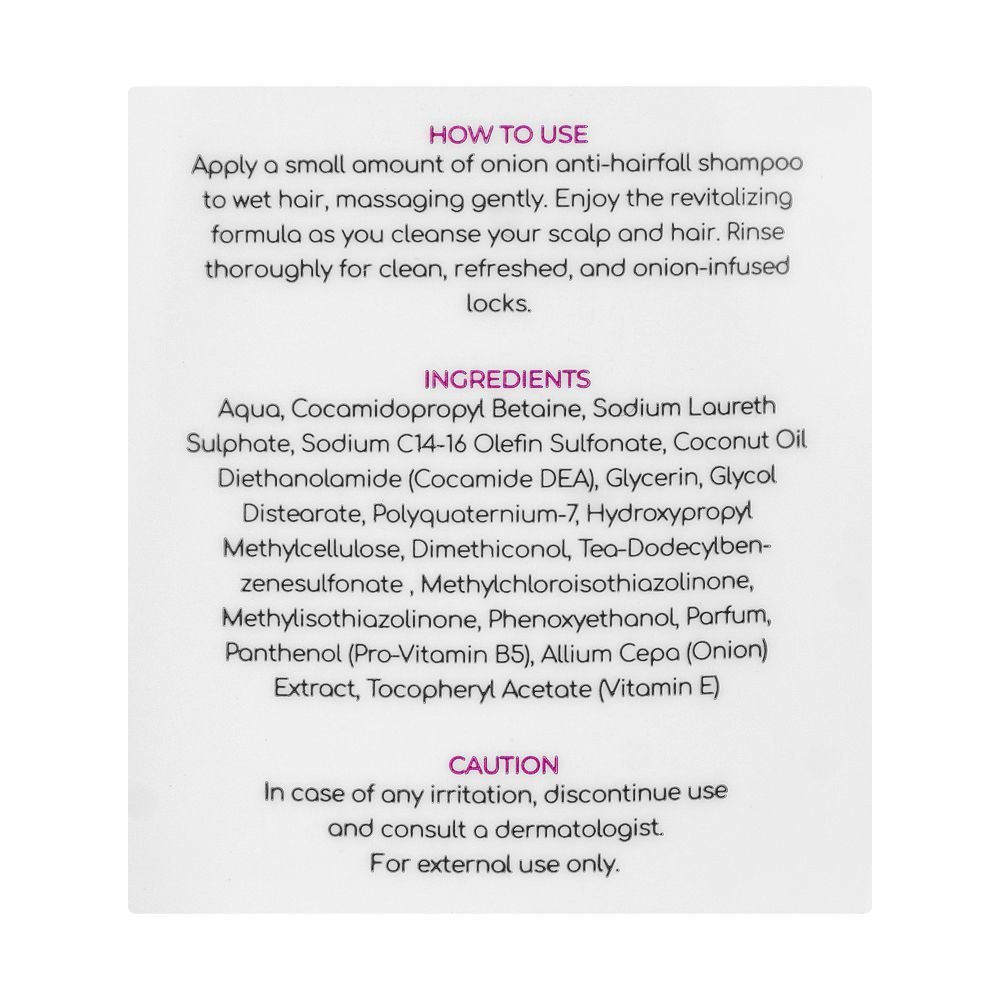 HOW TO USE

Apply a small amount of onion anti-hairfall shampoo to wet hair, massaging gently. Enjoy the revitalizing formula as you cleanse your scalp and hair. Rinse thoroughly for clean, refreshed, and onion-infused locks.

INGREDIENTS

Aqua, Cocamidopropyl Betaine, Sodium Laureth Sulphate, Sodium C14-16 Olefin Sulfonate, Coconut Oil Diethanolamide (Cocamide DEA), Glycerin, Glycol Distearate, Polyquaternium-7, Hydroxypropyl Methylcellulose, Dimethiconol, Tea-Dodecylbenzenesulfonate , Methylchloroisothiazolinone, Methylisothiazolinone, Phenoxyethanol, Parfum, Panthenol (Pro-Vitamin B5), Allium Cepa (Onion) Extract, Tocopheryl Acetate (Vitamin E)

CAUTION

In case of any irritation, discontinue use and consult a dermatologist.
For external use only.